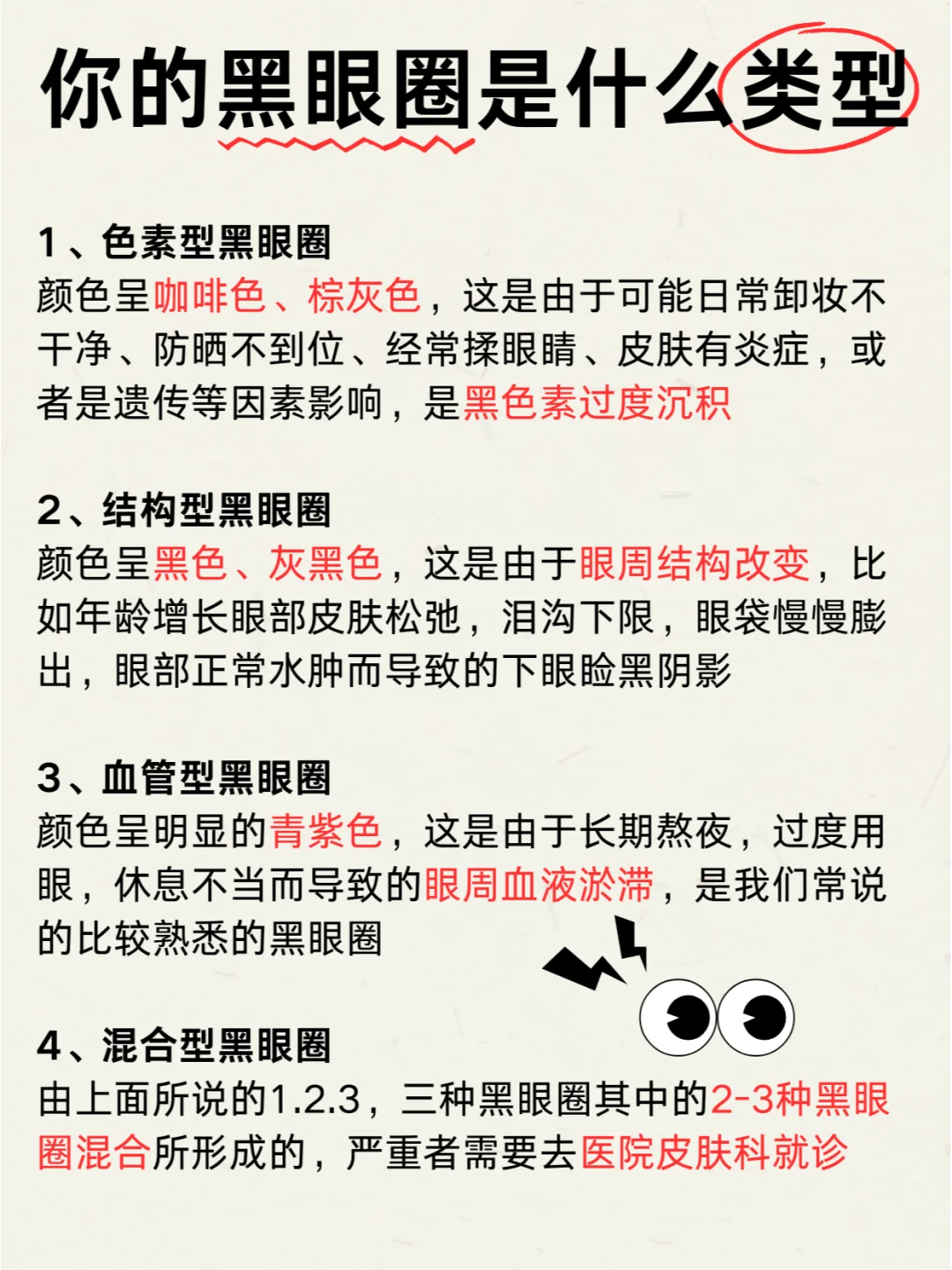 你的黑眼圈是什么类型

1、色素型黑眼圈
颜色呈咖啡色、棕灰色，这是由于可能日常卸妆不干净、防晒不到位、经常揉眼睛、皮肤有炎症，或者是遗传等因素影响，是黑色素过度沉积

2、结构型黑眼圈
颜色呈黑色、灰黑色，这是由于眼周结构改变，比如年龄增长眼部皮肤松弛，泪沟下限，眼袋慢慢膨出，眼部正常水肿而导致的下眼睑黑阴影

3、血管型黑眼圈
颜色呈明显的青紫色，这是由于长期熬夜，过度用眼，休息不当而导致的眼周血液淤滞，是我们常说的比较熟悉的黑眼圈

4、混合型黑眼圈
由上面所说的1.2.3，三种黑眼圈其中的2-3种黑眼圈混合所形成的，严重者需要去医院皮肤科就诊